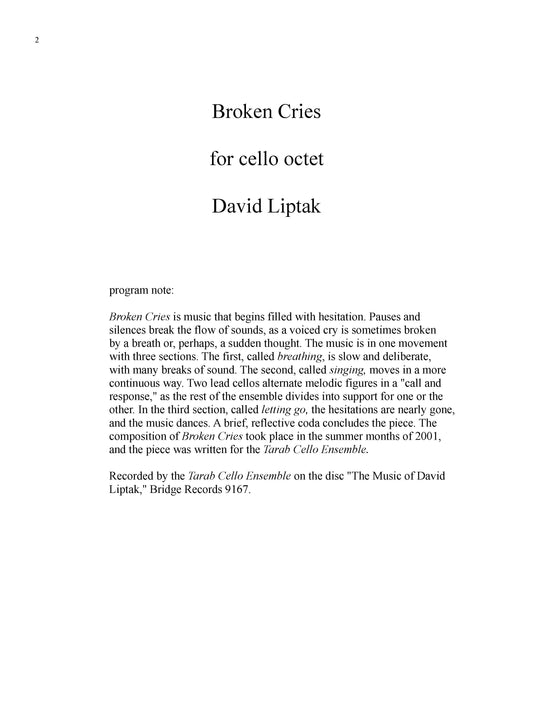 2

Broken Cries

for cello octet

David Liptak

program note:

Broken Cries is music that begins filled with hesitation. Pauses and silences break the flow of sounds, as a voiced cry is sometimes broken by a breath or, perhaps, a sudden thought. The music is in one movement with three sections. The first, called breathing, is slow and deliberate, with many breaks of sound. The second, called singing, moves in a more continuous way. Two lead cellos alternate melodic figures in a "call and response," as the rest of the ensemble divides into support for one or the other. In the third section, called letting go, the hesitations are nearly gone, and the music dances. A brief, reflective coda concludes the piece. The composition of Broken Cries took place in the summer months of 2001, and the piece was written for the Tarab Cello Ensemble.

Recorded by the Tarab Cello Ensemble on the disc "The Music of David Liptak," Bridge Records 9167.